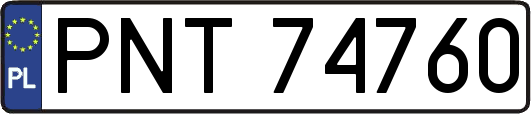 PL
PNT 74760